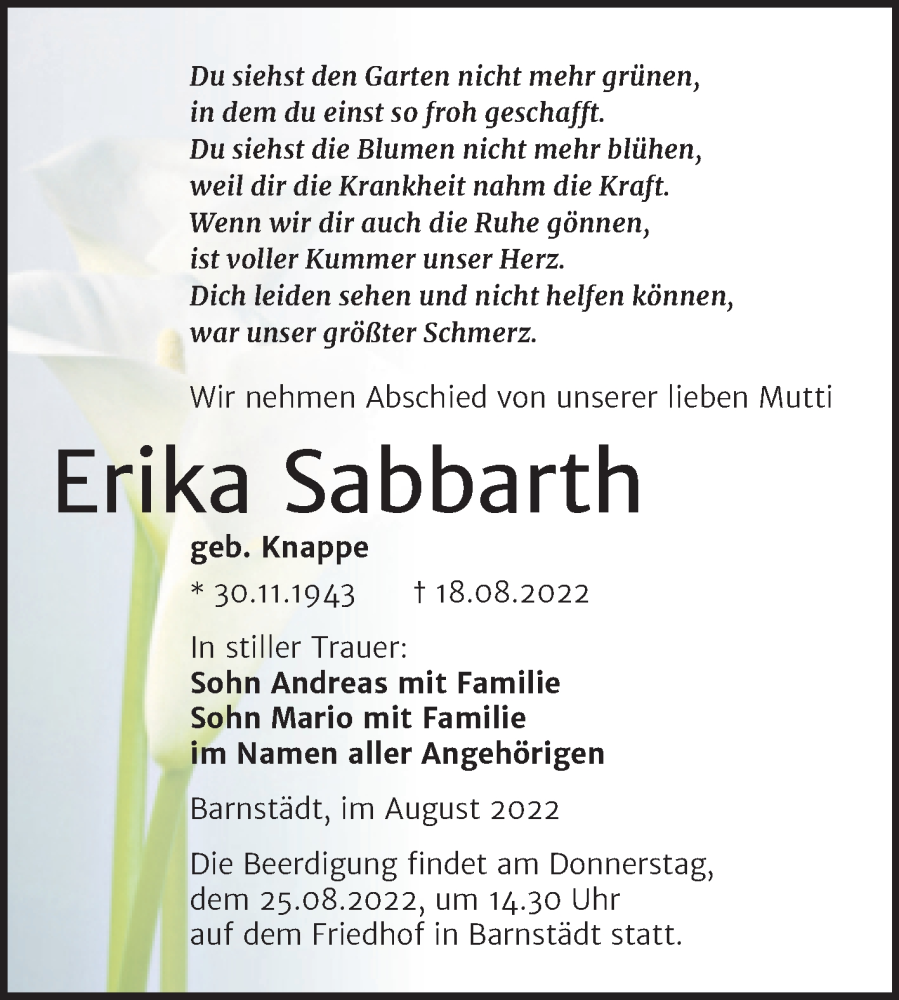 Du siehst den Garten nicht mehr grünen,
in dem du einst so froh geschafft.
Du siehst die Blumen nicht mehr blühen,
weil dir die Krankheit nahm die Kraft.
Wenn wir dir auch die Ruhe gönnen,
ist voller Kummer unser Herz.
Dich leiden sehen und nicht helfen können,
war unser größter Schmerz.

Wir nehmen Abschied von unserer lieben Mutti

Erika Sabbarth

geb. Knappe

* 30.11.1943 † 18.08.2022

In stiller Trauer:
Sohn Andreas mit Familie
Sohn Mario mit Familie
im Namen aller Angehörigen

Barnstädt, im August 2022

Die Beerdigung findet am Donnerstag, dem 25.08.2022, um 14.30 Uhr auf dem Friedhof in Barnstädt statt.